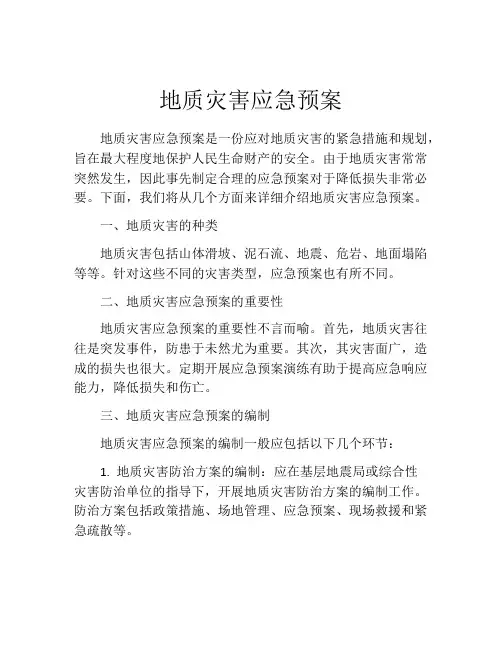 地质灾害应急预案

地质灾害应急预案是一份应对地质灾害的紧急措施和规划，旨在最大程度地保护人民生命财产的安全。由于地质灾害常常突然发生，因此事先制定合理的应急预案对于降低损失非常必要。下面，我们将从几个方面来详细介绍地质灾害应急预案。

一、地质灾害的种类

地质灾害包括山体滑坡、泥石流、地震、危岩、地面塌陷等等。针对这些不同的灾害类型，应急预案也有所不同。

二、地质灾害应急预案的重要性

地质灾害应急预案的重要性不言而喻。首先，地质灾害往往是突发事件，防患于未然尤为重要。其次，其灾害面广，造成的损失也很大。定期开展应急预案演练有助于提高应急响应能力，降低损失和伤亡。

三、地质灾害应急预案的编制

地质灾害应急预案的编制一般应包括以下几个环节：

1. 地质灾害防治方案的编制：应在基层地震局或综合性灾害防治单位的指导下，开展地质灾害防治方案的编制工作。防治方案包括政策措施、场地管理、应急预案、现场救援和紧急疏散等。